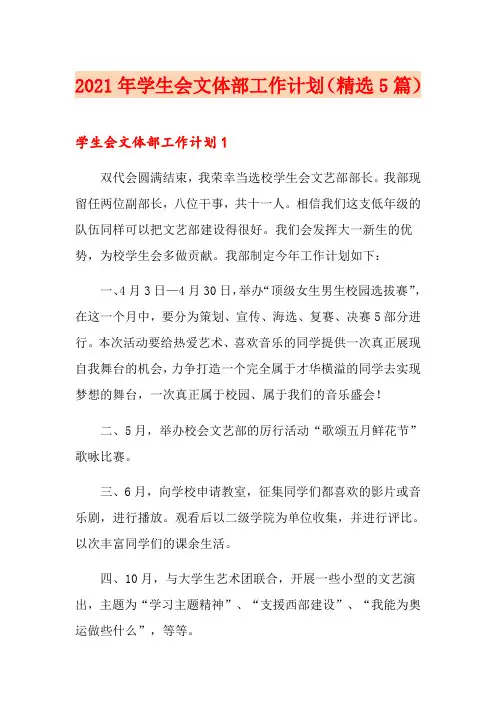 2021年学生会文体部工作计划（精选5篇）

学生会文体部工作计划1

双代会圆满结束，我荣幸当选校学生会文艺部部长。我部现留任两位副部长，八位干事，共十一人。相信我们这支低年级的队伍同样可以把文艺部建设得很好。我们会发挥大一新生的优势，为校学生会多做贡献。我部制定今年工作计划如下：

一、4月3日—4月30日，举办“顶级女生男生校园选拔赛”，在这一个月中，要分为策划、宣传、海选、复赛、决赛5部分进行。本次活动要给热爱艺术、喜欢音乐的同学提供一次真正展现自我舞台的机会，力争打造一个完全属于才华横溢的同学去实现梦想的舞台，一次真正属于校园、属于我们的音乐盛会！

二、5月，举办校会文艺部的厉行活动“歌颂五月鲜花节”歌咏比赛。

三、6月，向学校申请教室，征集同学们都喜欢的影片或音乐剧，进行播放。观看后以二级学院为单位收集，并进行评比。以次丰富同学们的课余生活。

四、10月，与大学生艺术团联合，开展一些小型的文艺演出，主题为“学习主题精神”、“支援西部建设”、“我能为奥运做些什么”，等等。